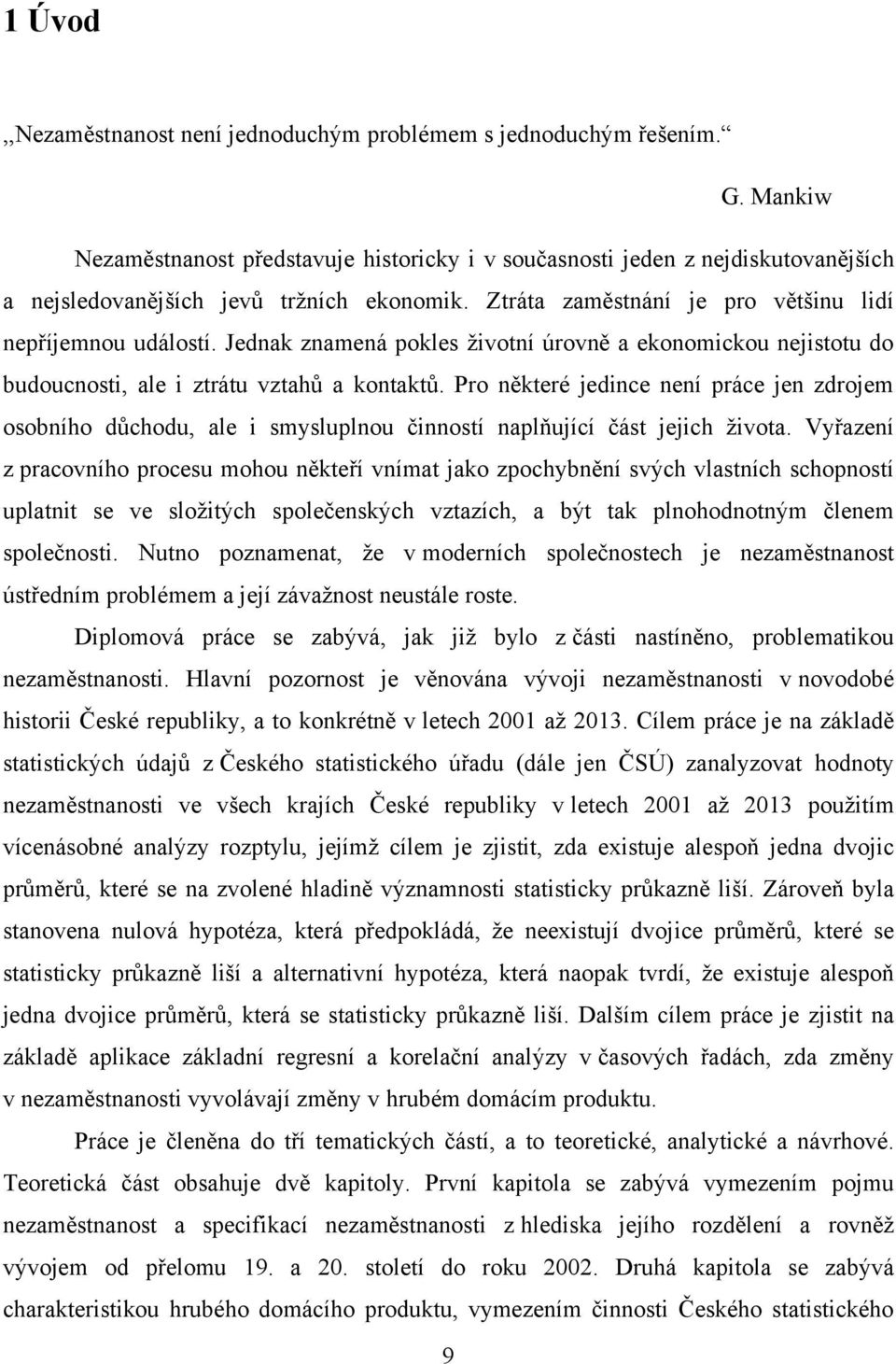 1 Úvod

,,Nezaměstnanost není jednoduchým problémem s jednoduchým řešením.“

G. Mankiw

Nezaměstnanost představuje historicky i v současnosti jeden z nejdiskutovanějších a nejsledovanějších jevů tržních ekonomik. Ztráta zaměstnání je pro většinu lidí nepříjemnou událostí. Jednak znamená pokles životní úrovně a ekonomickou nejistotu do budoucnosti, ale i ztrátu vztahů a kontaktů. Pro některé jedince není práce jen zdrojem osobního důchodu, ale i smysluplnou činností naplňující část jejich života. Vyřazení z pracovního procesu mohou někteří vnímat jako zpochybnění svých vlastních schopností uplatnit se ve složitých společenských vztazích, a být tak plnohodnotným členem společnosti. Nutno poznamenat, že v moderních společnostech je nezaměstnanost ústředním problémem a její závažnost neustále roste.

Diplomová práce se zabývá, jak již bylo z části nastíněno, problematikou nezaměstnanosti. Hlavní pozornost je věnována vývoji nezaměstnanosti v novodobé historii České republiky, a to konkrétně v letech 2001 až 2013. Cílem práce je na základě statistických údajů z Českého statistického úřadu (dále jen ČSÚ) zanalyzovat hodnoty nezaměstnanosti ve všech krajích České republiky v letech 2001 až 2013 použitím vícenásobné analýzy rozptylu, jejímž cílem je zjistit, zda existuje alespoň jedna dvojic průměrů, které se na zvolené hladině významnosti statisticky průkazně liší. Zároveň byla stanovena nulová hypotéza, která předpokládá, že neexistují dvojice průměrů, které se statisticky průkazně liší a alternativní hypotéza, která naopak tvrdí, že existuje alespoň jedna dvojice průměrů, která se statisticky průkazně liší. Dalším cílem práce je zjistit na základě aplikace základní regresní a korelační analýzy v časových řadách, zda změny v nezaměstnanosti vyvolávají změny v hrubém domácím produktu.

Práce je členěna do tří tematických částí, a to teoretické, analytické a návrhové. Teoretická část obsahuje dvě kapitoly. První kapitola se zabývá vymezením pojmu nezaměstnanost a specifikací nezaměstnanosti z hlediska jejího rozdělení a rovněž vývojem od přelomu 19. a 20. století do roku 2002. Druhá kapitola se zabývá charakteristikou hrubého domácího produktu, vymezením činnosti Českého statistického

9